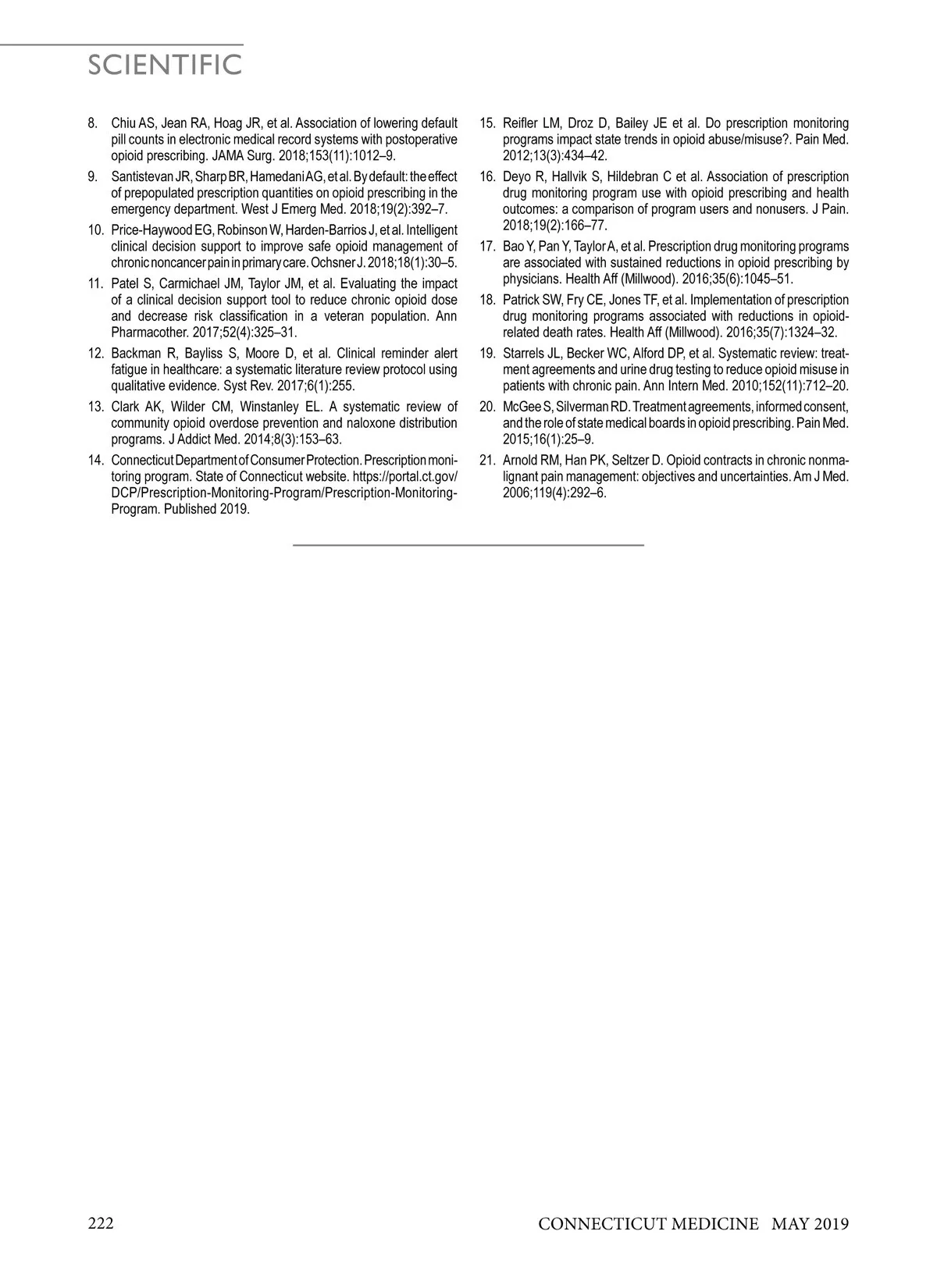 SCIENTIFIC

8. Chiu AS, Jean RA, Hoag JR, et al. Association of lowering default pill counts in electronic medical record systems with postoperative opioid prescribing. JAMA Surg. 2018;153(11):1012–9.

9. Santistevan JR, Sharp BR, Hamedani AG, et al. By default: the effect of prepopulated prescription quantities on opioid prescribing in the emergency department. West J Emerg Med. 2018;19(2):392–7.

10. Price-Haywood EG, Robinson W, Harden-Barrios J, et al. Intelligent clinical decision support to improve safe opioid management of chronic noncancer pain in primary care. Ochsner J. 2018;18(1):30–5.

11. Patel S, Carmichael JM, Taylor JM, et al. Evaluating the impact of a clinical decision support tool to reduce chronic opioid dose and decrease risk classification in a veteran population. Ann Pharmacother. 2017;52(4):325–31.

12. Backman R, Bayliss S, Moore D, et al. Clinical reminder alert fatigue in healthcare: a systematic literature review protocol using qualitative evidence. Syst Rev. 2017;6(1):255.

13. Clark AK, Wilder CM, Winstanley EL. A systematic review of community opioid overdose prevention and naloxone distribution programs. J Addict Med. 2014;8(3):153–63.

14. Connecticut Department of Consumer Protection. Prescription monitoring program. State of Connecticut website. https://portal.ct.gov/DCP/Prescription-Monitoring-Program/Prescription-Monitoring-Program. Published 2019.

15. Reifler LM, Droz D, Bailey JE et al. Do prescription monitoring programs impact state trends in opioid abuse/misuse?. Pain Med. 2012;13(3):434–42.

16. Deyo R, Hallvik S, Hildebran C et al. Association of prescription drug monitoring program use with opioid prescribing and health outcomes: a comparison of program users and nonusers. J Pain. 2018;19(2):166–77.

17. Bao Y, Pan Y, Taylor A, et al. Prescription drug monitoring programs are associated with sustained reductions in opioid prescribing by physicians. Health Aff (Millwood). 2016;35(6):1045–51.

18. Patrick SW, Fry CE, Jones TF, et al. Implementation of prescription drug monitoring programs associated with reductions in opioid-related death rates. Health Aff (Millwood). 2016;35(7):1324–32.

19. Starrels JL, Becker WC, Alford DP, et al. Systematic review: treatment agreements and urine drug testing to reduce opioid misuse in patients with chronic pain. Ann Intern Med. 2010;152(11):712–20.

20. McGee S, Silverman RD. Treatment agreements, informed consent, and the role of state medical boards in opioid prescribing. Pain Med. 2015;16(1):25–9.

21. Arnold RM, Han PK, Seltzer D. Opioid contracts in chronic nonmalignant pain management: objectives and uncertainties. Am J Med. 2006;119(4):292–6.

222 CONNECTICUT MEDICINE MAY 2019